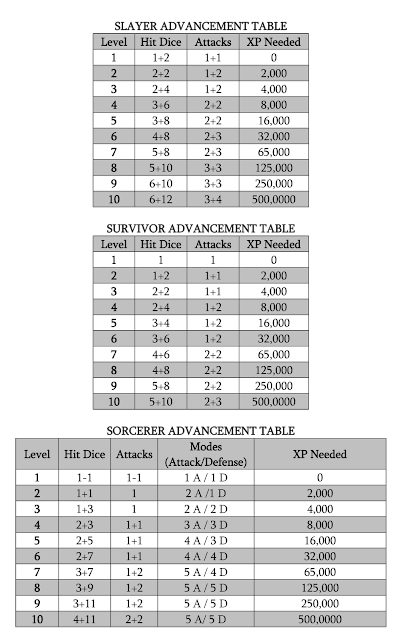 SLAYER ADVANCEMENT TABLE

| Level | Hit Dice | Attacks | XP Needed |
|---|---|---|---|
| 1 | 1+2 | 1+1 | 0 |
| 2 | 2+2 | 1+2 | 2,000 |
| 3 | 2+4 | 1+2 | 4,000 |
| 4 | 3+6 | 2+2 | 8,000 |
| 5 | 3+8 | 2+2 | 16,000 |
| 6 | 4+8 | 2+3 | 32,000 |
| 7 | 5+8 | 2+3 | 65,000 |
| 8 | 5+10 | 3+3 | 125,000 |
| 9 | 6+10 | 3+3 | 250,000 |
| 10 | 6+12 | 3+4 | 500,0000 |

SURVIVOR ADVANCEMENT TABLE

| Level | Hit Dice | Attacks | XP Needed |
|---|---|---|---|
| 1 | 1 | 1 | 0 |
| 2 | 1+2 | 1+1 | 2,000 |
| 3 | 2+2 | 1+1 | 4,000 |
| 4 | 2+4 | 1+2 | 8,000 |
| 5 | 3+4 | 1+2 | 16,000 |
| 6 | 3+6 | 1+2 | 32,000 |
| 7 | 4+6 | 2+2 | 65,000 |
| 8 | 4+8 | 2+2 | 125,000 |
| 9 | 5+8 | 2+2 | 250,000 |
| 10 | 5+10 | 2+3 | 500,0000 |

SORCERER ADVANCEMENT TABLE

| Level | Hit Dice | Attacks | Modes (Attack/Defense) | XP Needed |
|---|---|---|---|---|
| 1 | 1-1 | 1-1 | 1 A / 1 D | 0 |
| 2 | 1+1 | 1 | 2 A / 1 D | 2,000 |
| 3 | 1+3 | 1 | 2 A / 2 D | 4,000 |
| 4 | 2+3 | 1+1 | 3 A / 3 D | 8,000 |
| 5 | 2+5 | 1+1 | 4 A / 3 D | 16,000 |
| 6 | 2+7 | 1+1 | 4 A / 4 D | 32,000 |
| 7 | 3+7 | 1+2 | 5 A / 4 D | 65,000 |
| 8 | 3+9 | 1+2 | 5 A / 5 D | 125,000 |
| 9 | 3+11 | 1+2 | 5 A / 5 D | 250,000 |
| 10 | 4+11 | 2+2 | 5 A/ 5 D | 500,0000 |